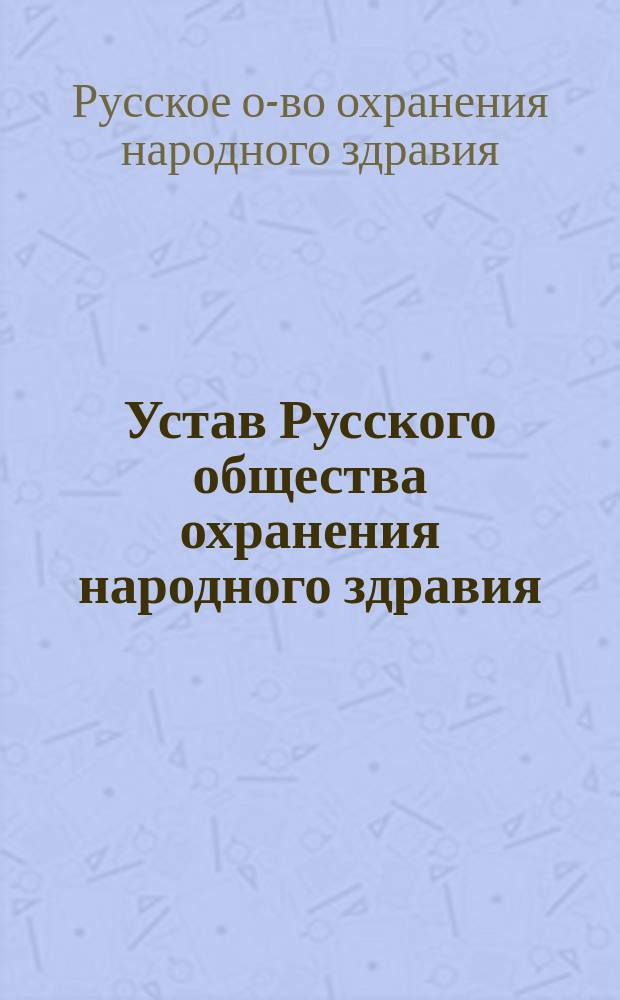 Русское о-во охранения народного здравия

Устав Русского общества охранения народного здравия